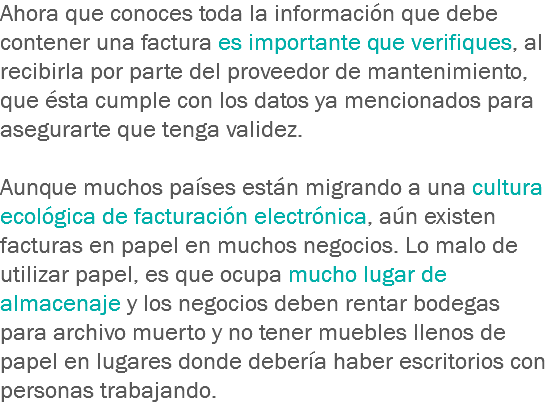 Ahora que conoces toda la información que debe contener una factura es importante que verifiques, al recibirla por parte del proveedor de mantenimiento, que ésta cumple con los datos ya mencionados para asegurarte que tenga validez.

Aunque muchos países están migrando a una cultura ecológica de facturación electrónica, aún existen facturas en papel en muchos negocios. Lo malo de utilizar papel, es que ocupa mucho lugar de almacenaje y los negocios deben rentar bodegas para archivo muerto y no tener muebles llenos de papel en lugares donde debería haber escritorios con personas trabajando.